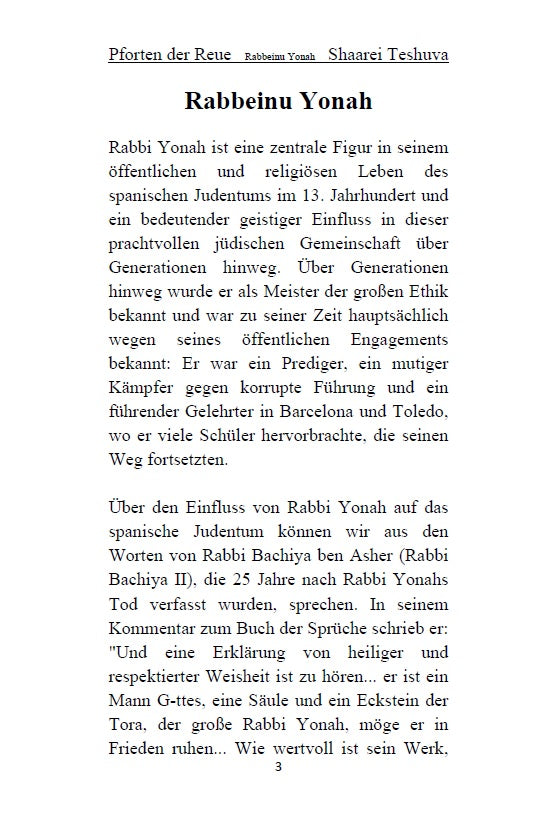 Pforten der Reue Rabbeinu Yonah Shaarei Teshuva

Rabbeinu Yonah

Rabbi Yonah ist eine zentrale Figur in seinem öffentlichen und religiösen Leben des spanischen Judentums im 13. Jahrhundert und ein bedeutender geistiger Einfluss in dieser prachtvollen jüdischen Gemeinschaft über Generationen hinweg. Über Generationen hinweg wurde er als Meister der großen Ethik bekannt und war zu seiner Zeit hauptsächlich wegen seines öffentlichen Engagements bekannt: Er war ein Prediger, ein mutiger Kämpfer gegen korrupte Führung und ein führender Gelehrter in Barcelona und Toledo, wo er viele Schüler hervorbrachte, die seinen Weg fortsetzten.

Über den Einfluss von Rabbi Yonah auf das spanische Judentum können wir aus den Worten von Rabbi Bachiya ben Asher (Rabbi Bachiya II), die 25 Jahre nach Rabbi Yonahs Tod verfasst wurden, sprechen. In seinem Kommentar zum Buch der Sprüche schrieb er: "Und eine Erklärung von heiliger und respektierter Weisheit ist zu hören... er ist ein Mann G-ttes, eine Säule und ein Eckstein der Tora, der große Rabbi Yonah, möge er in Frieden ruhen... Wie wertvoll ist sein Werk,

3